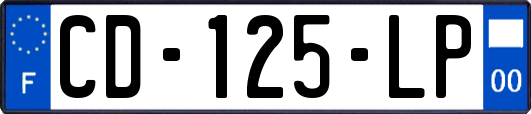 F
CD-125-LP
00